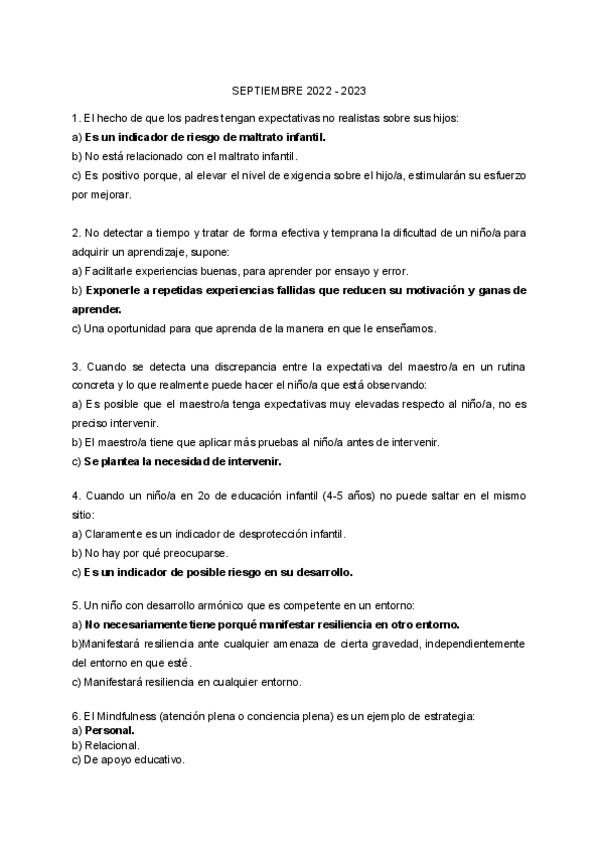 SEPTIEMBRE 2022 - 2023

1. El hecho de que los padres tengan expectativas no realistas sobre sus hijos:
a) Es un indicador de riesgo de maltrato infantil.
b) No está relacionado con el maltrato infantil.
c) Es positivo porque, al elevar el nivel de exigencia sobre el hijo/a, estimularán su esfuerzo por mejorar.

2. No detectar a tiempo y tratar de forma efectiva y temprana la dificultad de un niño/a para adquirir un aprendizaje, supone:
a) Facilitarle experiencias buenas, para aprender por ensayo y error.
b) Exponerle a repetidas experiencias fallidas que reducen su motivación y ganas de aprender.
c) Una oportunidad para que aprenda de la manera en que le enseñamos.

3. Cuando se detecta una discrepancia entre la expectativa del maestro/a en un rutina concreta y lo que realmente puede hacer el niño/a que está observando:
a) Es posible que el maestro/a tenga expectativas muy elevadas respecto al niño/a, no es preciso intervenir.
b) El maestro/a tiene que aplicar más pruebas al niño/a antes de intervenir.
c) Se plantea la necesidad de intervenir.

4. Cuando un niño/a en 2o de educación infantil (4-5 años) no puede saltar en el mismo sitio:
a) Claramente es un indicador de desprotección infantil.
b) No hay por qué preocuparse.
c) Es un indicador de posible riesgo en su desarrollo.

5. Un niño con desarrollo armónico que es competente en un entorno:
a) No necesariamente tiene porqué manifestar resiliencia en otro entorno.
b)Manifestará resiliencia ante cualquier amenaza de cierta gravedad, independientemente del entorno en que esté.
c) Manifestará resiliencia en cualquier entorno.

6. El Mindfulness (atención plena o conciencia plena) es un ejemplo de estrategia:
a) Personal.
b) Relacional.
c) De apoyo educativo.